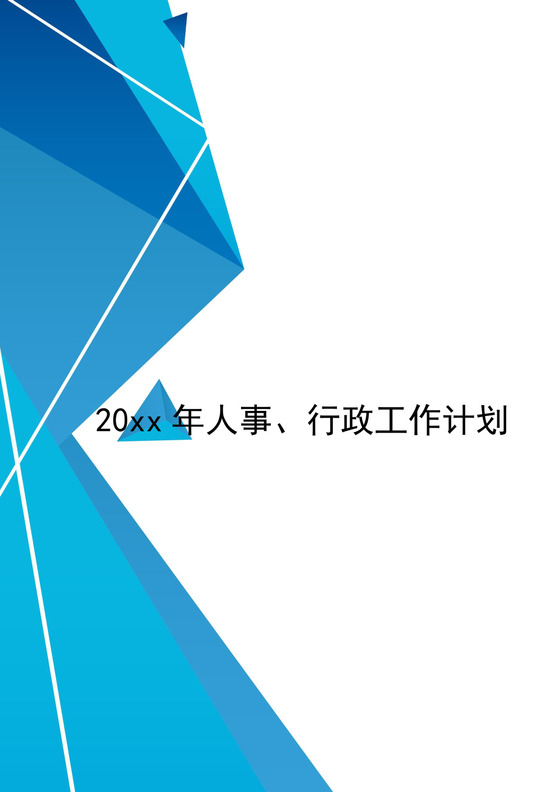 20xx 年人事、行政工作计划